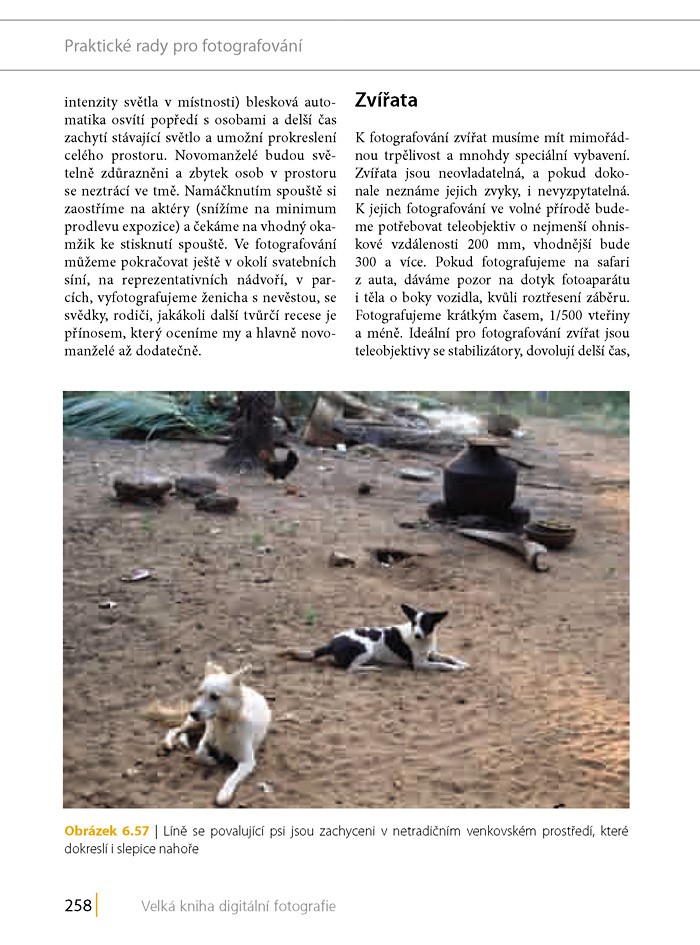 Praktické rady pro fotografování

intenzity světla v místnosti) blesková automatika osvítí popředí s osobami a delší čas zachytí stávající světlo a umožní prokreslení celého prostoru. Novomanželé budou světelně zdůrazněni a zbytek osob v prostoru se neztrácí ve tmě. Namáčknutím spouště si zaostříme na aktéry (snížíme na minimum prodlevu expozice) a čekáme na vhodný okamžik ke stisknutí spouště. Ve fotografování můžeme pokračovat ještě v okolí svatebních síní, na reprezentativních nádvoří, v parcích, vyfotografujeme ženicha s nevěstou, se svědky, rodiči, jakákoli další tvůrčí recese je přínosem, který oceníme my a hlavně novomanželé až dodatečně.

Zvířata

K fotografování zvířat musíme mít mimořádnou trpělivost a mnohdy speciální vybavení. Zvířata jsou neovladatelná, a pokud dokonale neznáme jejich zvyky, i nevyzpytatelná. K jejich fotografování ve volné přírodě budeme potřebovat teleobjektiv o nejmenší ohniskové vzdálenosti 200 mm, vhodnější bude 300 a více. Pokud fotografujeme na safari z auta, dáváme pozor na dotyk fotoaparátu i těla o boky vozidla, kvůli roztřesení záběru. Fotografujeme krátkým časem, 1/500 vteřiny a méně. Ideální pro fotografování zvířat jsou teleobjektivy se stabilizátory, dovolují delší čas,

Obrázek 6.57 | Líně se povalující psi jsou zachyceni v netradičním venkovském prostředí, které dokreslí i slepice nahoře

258 Velká kniha digitální fotografie